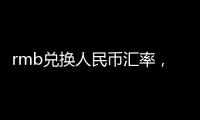 rmb兑换人民币汇率，